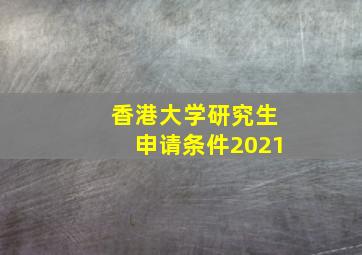 香港大学研究生
申请条件2021